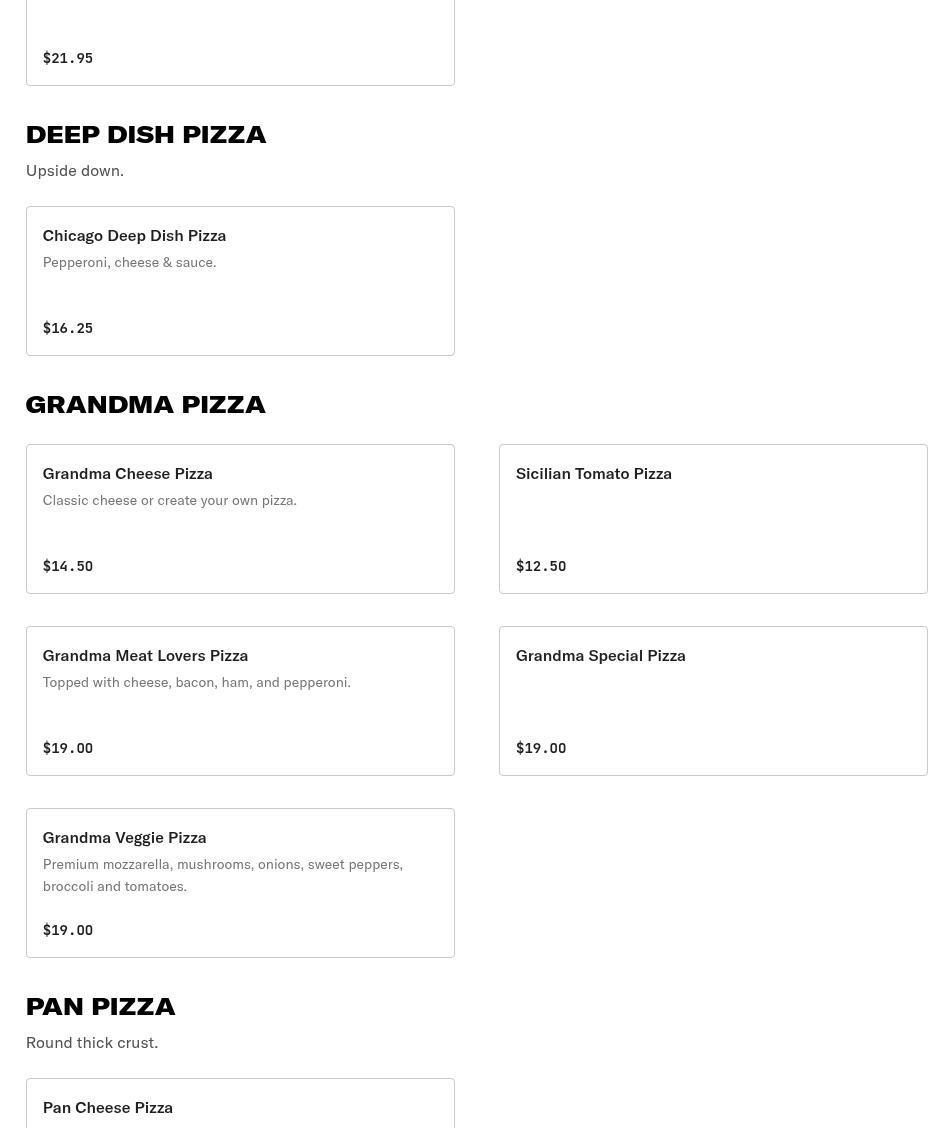 $21.95

DEEP DISH PIZZA

Upside down.

Chicago Deep Dish Pizza

Pepperoni, cheese & sauce.

$16.25

GRANDMA PIZZA

Grandma Cheese Pizza

Classic cheese or create your own pizza.

$14.50

Sicilian Tomato Pizza

$12.50

Grandma Meat Lovers Pizza

Topped with cheese, bacon, ham, and pepperoni.

$19.00

Grandma Special Pizza

$19.00

Grandma Veggie Pizza

Premium mozzarella, mushrooms, onions, sweet peppers, broccoli and tomatoes.

$19.00

PAN PIZZA

Round thick crust.

Pan Cheese Pizza